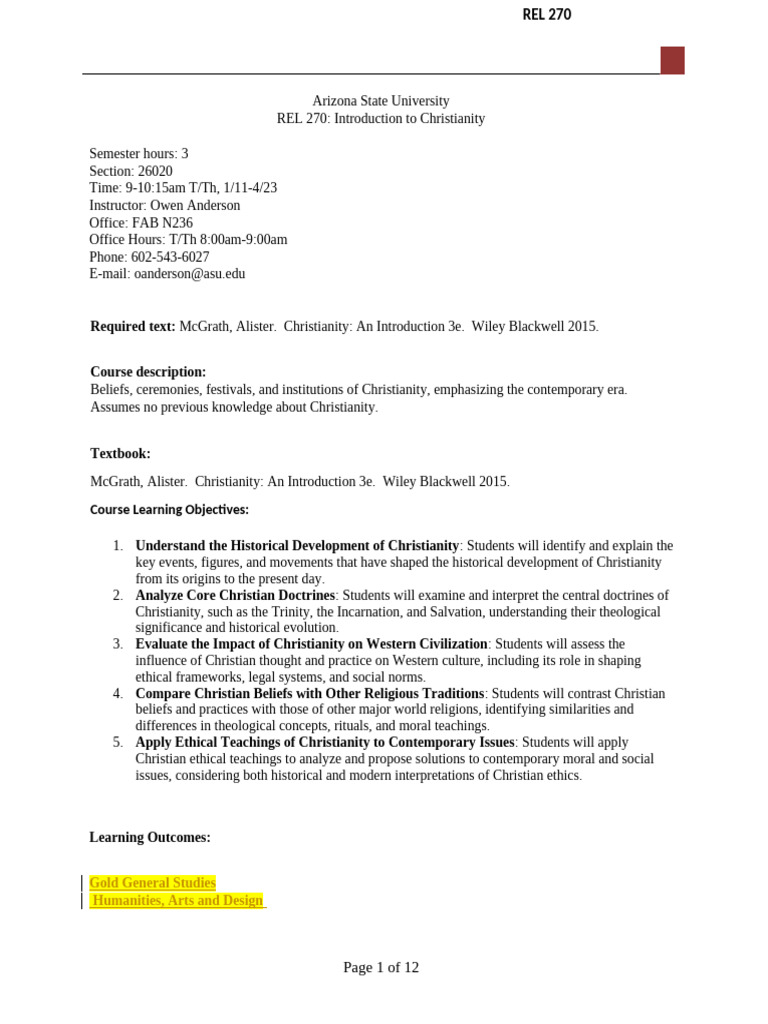 REL 270

Arizona State University
REL 270: Introduction to Christianity

Semester hours: 3
Section: 26020
Time: 9-10:15am T/Th, 1/11-4/23
Instructor: Owen Anderson
Office: FAB N236
Office Hours: T/Th 8:00am-9:00am
Phone: 602-543-6027
E-mail: oanderson@asu.edu

Required text: McGrath, Alister. Christianity: An Introduction 3e. Wiley Blackwell 2015.

Course description:
Beliefs, ceremonies, festivals, and institutions of Christianity, emphasizing the contemporary era. Assumes no previous knowledge about Christianity.

Textbook:

McGrath, Alister. Christianity: An Introduction 3e. Wiley Blackwell 2015.

Course Learning Objectives:

1. Understand the Historical Development of Christianity: Students will identify and explain the key events, figures, and movements that have shaped the historical development of Christianity from its origins to the present day.
2. Analyze Core Christian Doctrines: Students will examine and interpret the central doctrines of Christianity, such as the Trinity, the Incarnation, and Salvation, understanding their theological significance and historical evolution.
3. Evaluate the Impact of Christianity on Western Civilization: Students will assess the influence of Christian thought and practice on Western culture, including its role in shaping ethical frameworks, legal systems, and social norms.
4. Compare Christian Beliefs with Other Religious Traditions: Students will contrast Christian beliefs and practices with those of other major world religions, identifying similarities and differences in theological concepts, rituals, and moral teachings.
5. Apply Ethical Teachings of Christianity to Contemporary Issues: Students will apply Christian ethical teachings to analyze and propose solutions to contemporary moral and social issues, considering both historical and modern interpretations of Christian ethics.

Learning Outcomes:

Gold General Studies
Humanities, Arts and Design

Page 1 of 12